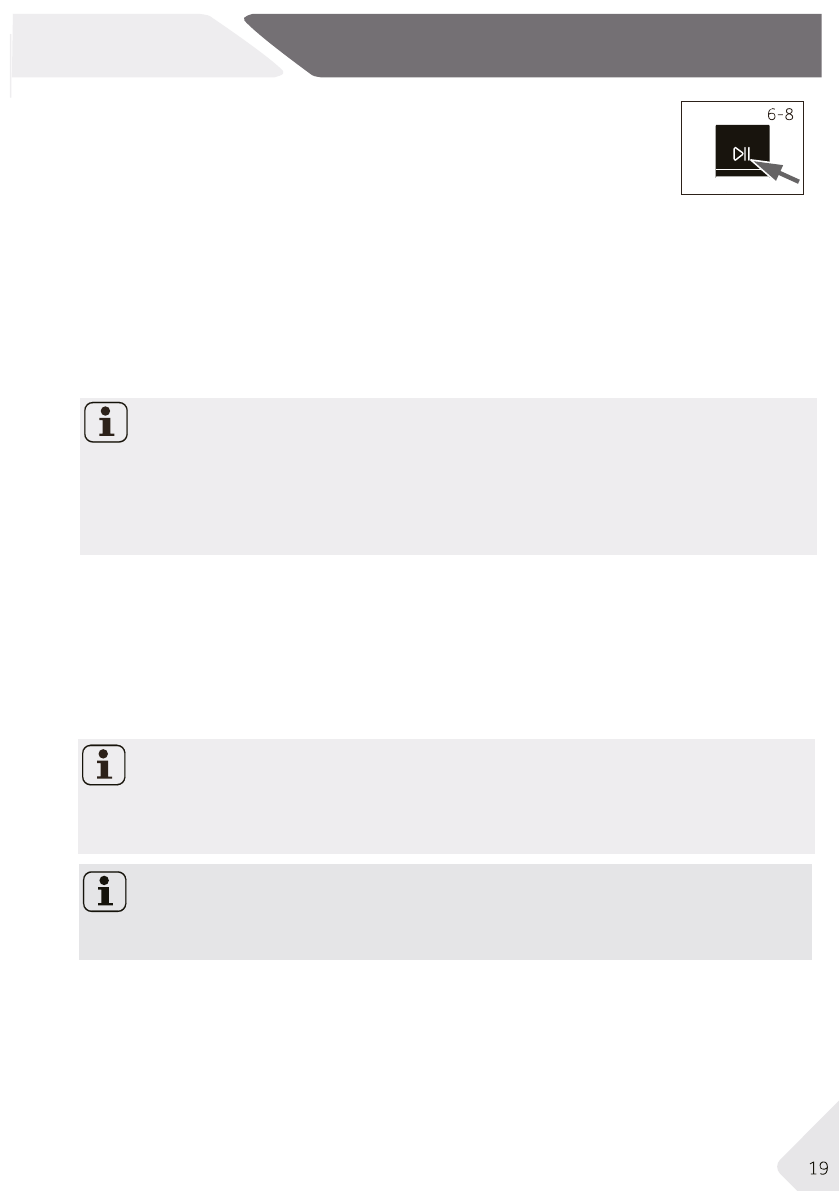 6-8

19